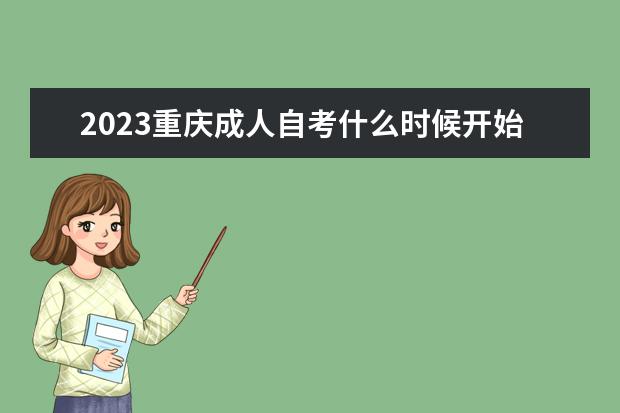 2023重庆成人自考什么时候开始